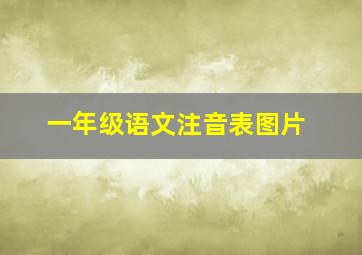 一年级语文注音表图片